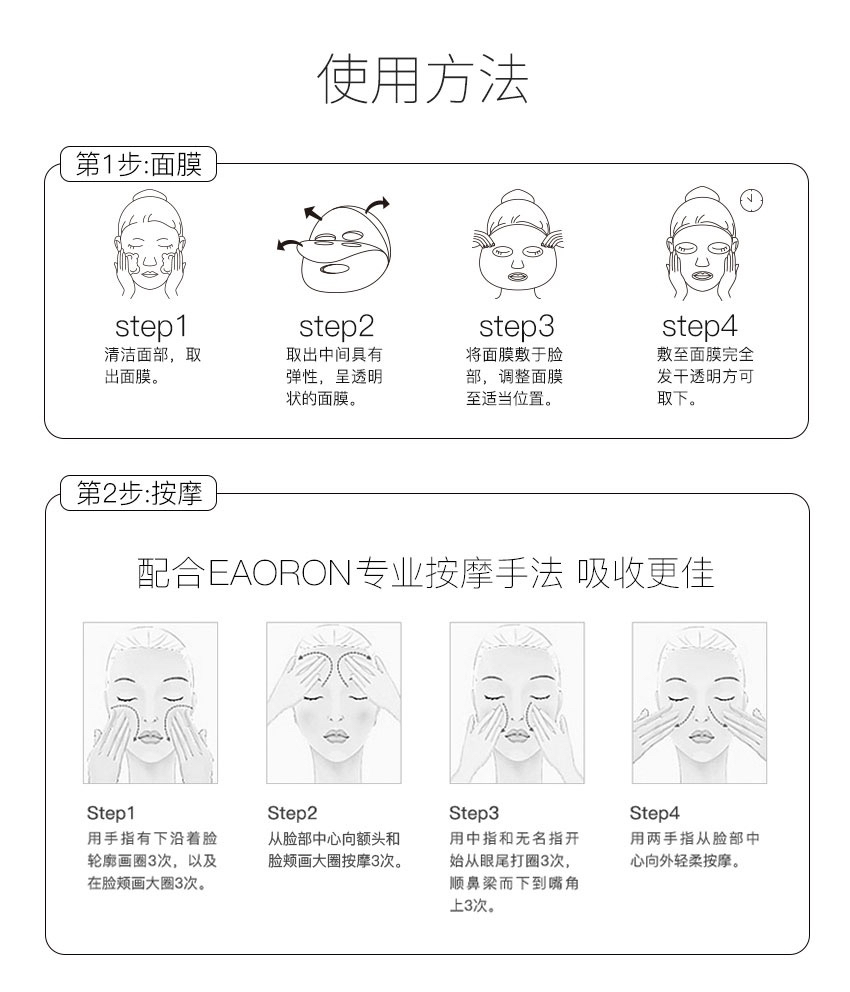 使用方法

第1步:面膜

step1
清洁面部，取出面膜。

step2
取出中间具有弹性，呈透明状的面膜。

step3
将面膜敷于脸部，调整面膜至适当位置。

step4
敷至面膜完全发干透明方可取下。

第2步:按摩

配合EAORON专业按摩手法 吸收更佳

Step1
用手指有下沿着脸轮廓画圈3次，以及在脸颊画大圈3次。

Step2
从脸部中心向额头和脸颊画大圈按摩3次。

Step3
用中指和无名指开始从眼尾打圈3次，顺鼻梁而下到嘴角上3次。

Step4
用两手指从脸部中心向外轻柔按摩。